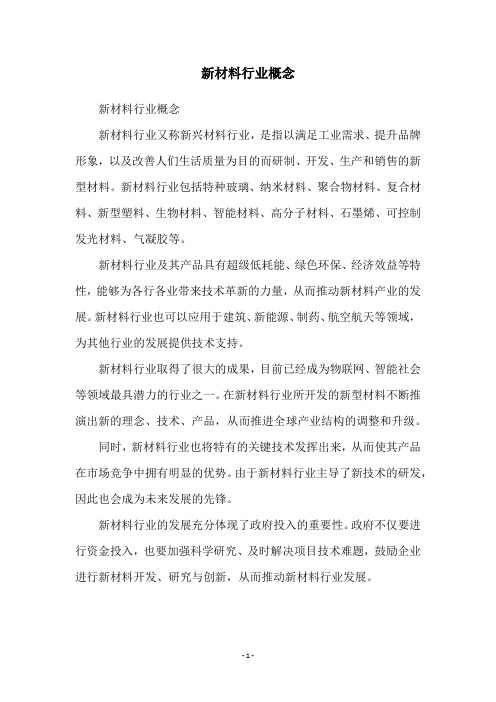 新材料行业概念

新材料行业概念

新材料行业又称新兴材料行业，是指以满足工业需求、提升品牌形象，以及改善人们生活质量为目的而研制、开发、生产和销售的新型材料。新材料行业包括特种玻璃、纳米材料、聚合物材料、复合材料、新型塑料、生物材料、智能材料、高分子材料、石墨烯、可控制发光材料、气凝胶等。

新材料行业及其产品具有超级低耗能、绿色环保、经济效益等特性，能够为各行各业带来技术革新的力量，从而推动新材料产业的发展。新材料行业也可以应用于建筑、新能源、制药、航空航天等领域，为其他行业的发展提供技术支持。

新材料行业取得了很大的成果，目前已经成为物联网、智能社会等领域最具潜力的行业之一。在新材料行业所开发的新型材料不断推演出新的理念、技术、产品，从而推进全球产业结构的调整和升级。

同时，新材料行业也将特有的关键技术发挥出来，从而使其产品在市场竞争中拥有明显的优势。由于新材料行业主导了新技术的研发，因此也会成为未来发展的先锋。

新材料行业的发展充分体现了政府投入的重要性。政府不仅要进行资金投入，也要加强科学研究、及时解决项目技术难题，鼓励企业进行新材料开发、研究与创新，从而推动新材料行业发展。

- 1 -